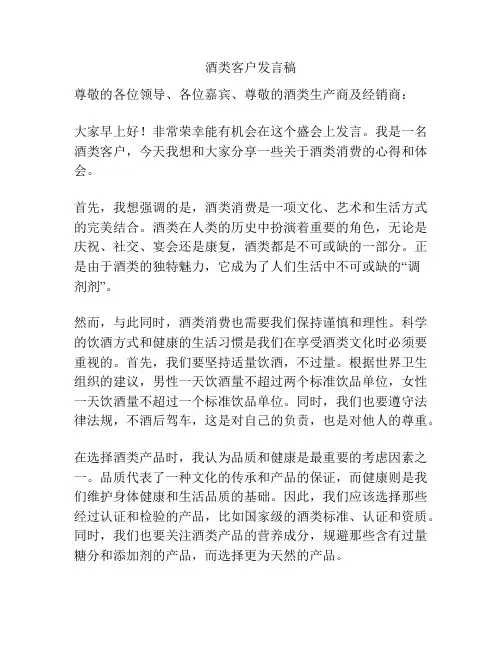 酒类客户发言稿

尊敬的各位领导、各位嘉宾、尊敬的酒类生产商及经销商：

大家早上好！非常荣幸能有机会在这个盛会上发言。我是一名酒类客户，今天我想和大家分享一些关于酒类消费的心得和体会。

首先，我想强调的是，酒类消费是一项文化、艺术和生活方式的完美结合。酒类在人类的历史中扮演着重要的角色，无论是庆祝、社交、宴会还是康复，酒类都是不可或缺的一部分。正是由于酒类的独特魅力，它成为了人们生活中不可或缺的“调剂剂”。

然而，与此同时，酒类消费也需要我们保持谨慎和理性。科学的饮酒方式和健康的生活习惯是我们在享受酒类文化时必须要重视的。首先，我们要坚持适量饮酒，不过量。根据世界卫生组织的建议，男性一天饮酒量不超过两个标准饮品单位，女性一天饮酒量不超过一个标准饮品单位。同时，我们也要遵守法律法规，不酒后驾车，这是对自己的负责，也是对他人的尊重。

在选择酒类产品时，我认为品质和健康是最重要的考虑因素之一。品质代表了一种文化的传承和产品的保证，而健康则是我们维护身体健康和生活品质的基础。因此，我们应该选择那些经过认证和检验的产品，比如国家级的酒类标准、认证和资质。同时，我们也要关注酒类产品的营养成分，规避那些含有过量糖分和添加剂的产品，而选择更为天然的产品。